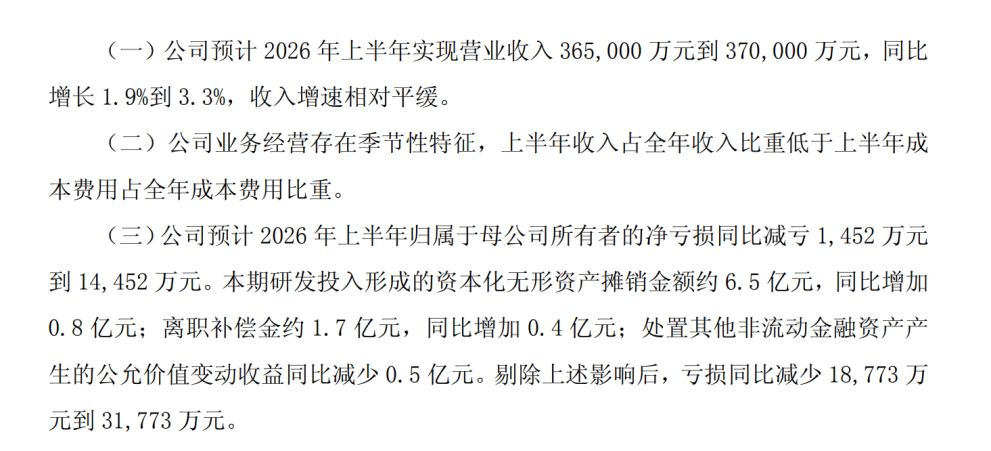 （一）公司预计2026年上半年实现营业收入365,000万元到370,000万元，同比增长1.9%到3.3%，收入增速相对平缓。

（二）公司业务经营存在季节性特征，上半年收入占全年收入比重低于上半年成本费用占全年成本费用比重。

（三）公司预计2026年上半年归属于母公司所有者的净亏损同比减亏1,452万元到14,452万元。本期研发投入形成的资本化无形资产摊销金额约6.5亿元，同比增加0.8亿元；离职补偿金约1.7亿元，同比增加0.4亿元；处置其他非流动金融资产产生的公允价值变动收益同比减少0.5亿元。剔除上述影响后，亏损同比减少18,773万元到31,773万元。